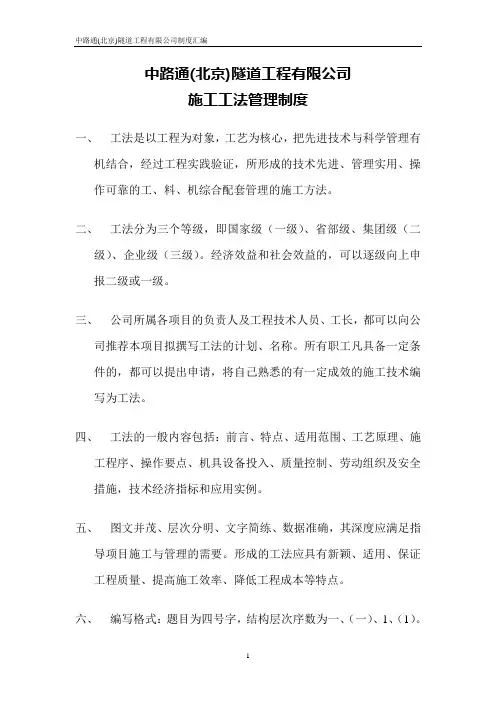 中路通(北京)隧道工程有限公司制度汇编

中路通(北京)隧道工程有限公司
施工工法管理制度

一、 工法是以工程为对象，工艺为核心，把先进技术与科学管理有机结合，经过工程实践验证，所形成的技术先进、管理实用、操作可靠的工、料、机综合配套管理的施工方法。

二、 工法分为三个等级，即国家级（一级）、省部级、集团级（二级）、企业级（三级）。经济效益和社会效益的，可以逐级向上申报二级或一级。

三、 公司所属各项目的负责人及工程技术人员、工长，都可以向公司推荐本项目拟撰写工法的计划、名称。所有职工凡具备一定条件的，都可以提出申请，将自己熟悉的有一定成效的施工技术编写为工法。

四、 工法的一般内容包括：前言、特点、适用范围、工艺原理、施工程序、操作要点、机具设备投入、质量控制、劳动组织及安全措施，技术经济指标和应用实例。

五、 图文并茂、层次分明、文字简练、数据准确，其深度应满足指导项目施工与管理的需要。形成的工法应具有新颖、适用、保证工程质量、提高施工效率、降低工程成本等特点。

六、 编写格式：题目为四号字，结构层次序数为一、（一）、1、（1）。

1